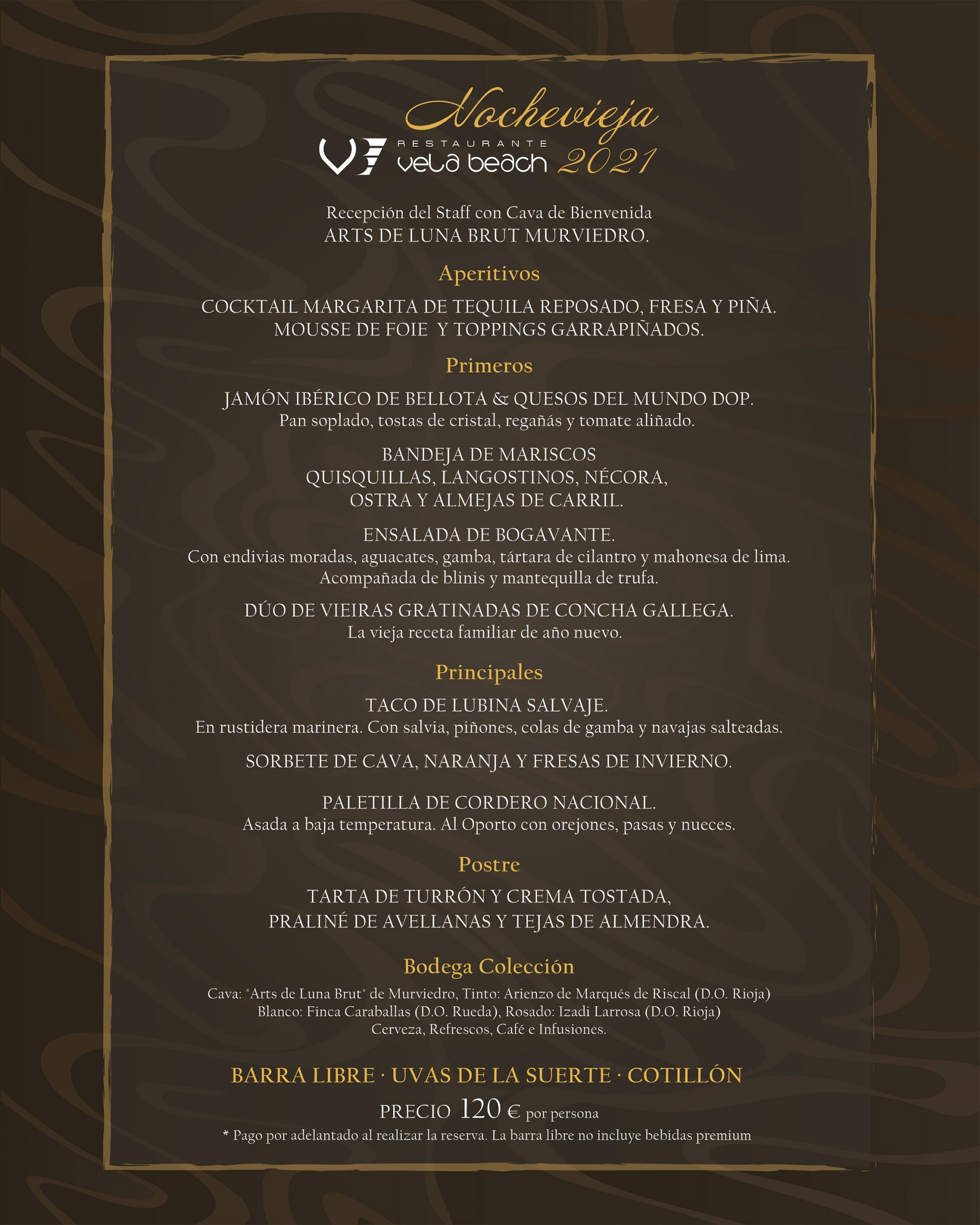 Nochevieja

RESTAURANTE
vela beach 2021

Recepción del Staff con Cava de Bienvenida
ARTS DE LUNA BRUT MURVIEDRO.

Aperitivos

COCKTAIL MARGARITA DE TEQUILA REPOSADO, FRESA Y PIÑA.
MOUSSE DE FOIE Y TOPPINGS GARRAPIÑADOS.

Primeros

JAMÓN IBÉRICO DE BELLOTA & QUESOS DEL MUNDO DOP.
Pan soplado, tostas de cristal, regañás y tomate aliñado.

BANDEJA DE MARISCOS
QUISQUILLAS, LANGOSTINOS, NÉCORA,
OSTRA Y ALMEJAS DE CARRIL.

ENSALADA DE BOGAVANTE.
Con endivias moradas, aguacates, gamba, tártara de cilantro y mahonesa de lima.
Acompañada de blinis y mantequilla de trufa.

DÚO DE VIEIRAS GRATINADAS DE CONCHA GALLEGA.
La vieja receta familiar de año nuevo.

Principales

TACO DE LUBINA SALVAJE.
En rustidera marinera. Con salvia, piñones, colas de gamba y navajas salteadas.

SORBETE DE CAVA, NARANJA Y FRESAS DE INVIERNO.

PALETILLA DE CORDERO NACIONAL.
Asada a baja temperatura. Al Oporto con orejones, pasas y nueces.

Postre

TARTA DE TURRÓN Y CREMA TOSTADA,
PRALINÉ DE AVELLANAS Y TEJAS DE ALMENDRA.

Bodega Colección

Cava: "Arts de Luna Brut" de Murviedro, Tinto: Arienzo de Marqués de Riscal (D.O. Rioja)
Blanco: Finca Caraballas (D.O. Rueda), Rosado: Izadi Larrosa (D.O. Rioja)
Cerveza, Refrescos, Café e Infusiones.

BARRA LIBRE · UVAS DE LA SUERTE · COTILLÓN

PRECIO 120 € por persona

* Pago por adelantado al realizar la reserva. La barra libre no incluye bebidas premium